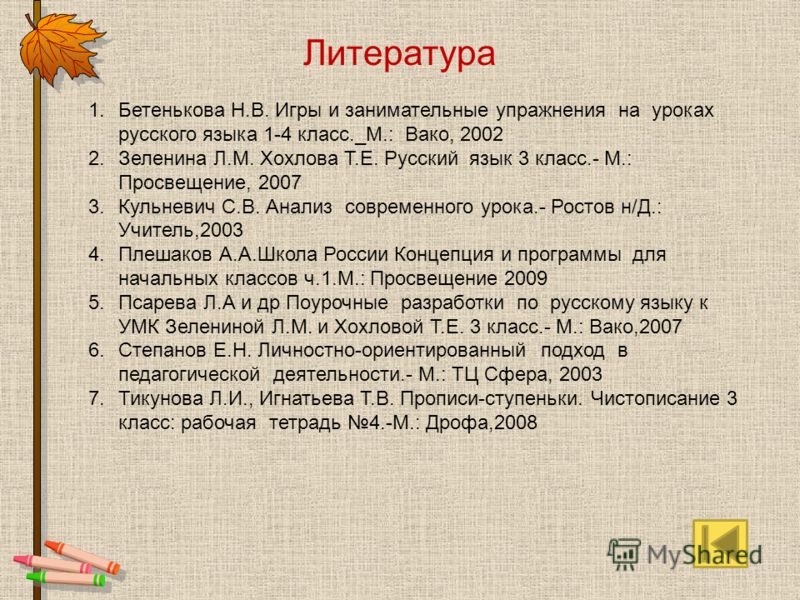 Литература

1. Бетенькова Н.В. Игры и занимательные упражнения на уроках русского языка 1-4 класс._М.: Вако, 2002
2. Зеленина Л.М. Хохлова Т.Е. Русский язык 3 класс.- М.: Просвещение, 2007
3. Кульневич С.В. Анализ современного урока.- Ростов н/Д.: Учитель,2003
4. Плешаков А.А.Школа России Концепция и программы для начальных классов ч.1.М.: Просвещение 2009
5. Псарева Л.А и др Поурочные разработки по русскому языку к УМК Зелениной Л.М. и Хохловой Т.Е. 3 класс.- М.: Вако,2007
6. Степанов Е.Н. Личностно-ориентированный подход в педагогической деятельности.- М.: ТЦ Сфера, 2003
7. Тикунова Л.И., Игнатьева Т.В. Прописи-ступеньки. Чистописание 3 класс: рабочая тетрадь №4.-М.: Дрофа,2008

MyShared